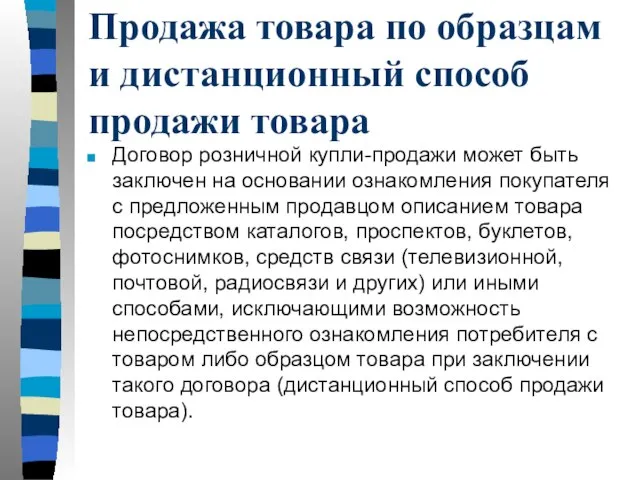 Продажа товара по образцам и дистанционный способ продажи товара

Договор розничной купли-продажи может быть заключен на основании ознакомления покупателя с предложенным продавцом описанием товара посредством каталогов, проспектов, буклетов, фотоснимков, средств связи (телевизионной, почтовой, радиосвязи и других) или иными способами, исключающими возможность непосредственного ознакомления потребителя с товаром либо образцом товара при заключении такого договора (дистанционный способ продажи товара).